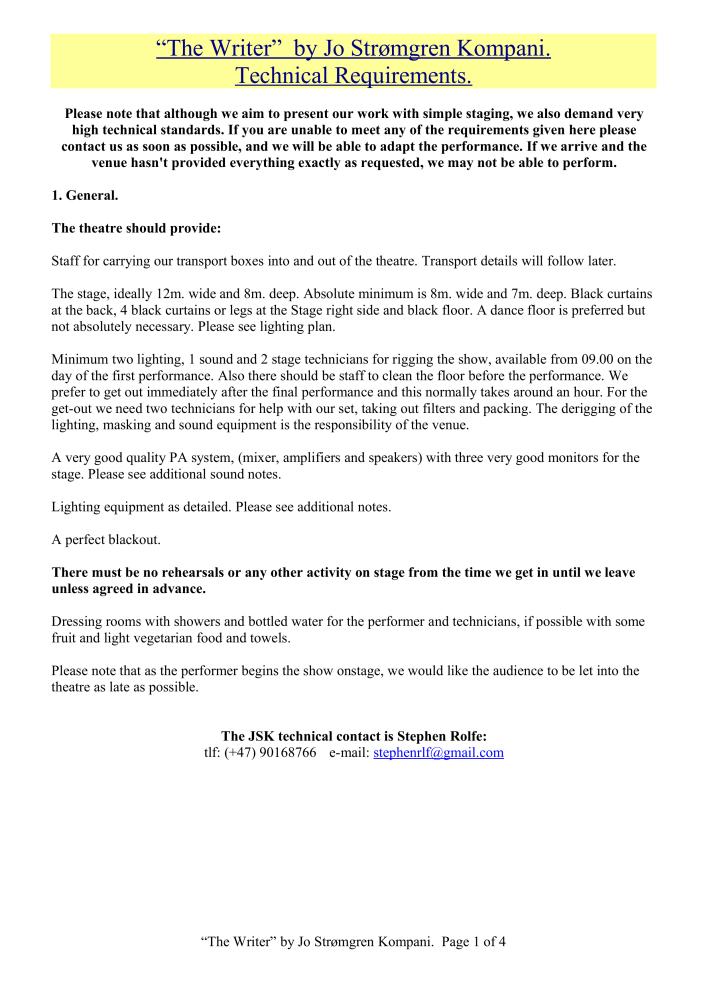 “The Writer” by Jo Strømgren Kompani.
Technical Requirements.

Please note that although we aim to present our work with simple staging, we also demand very high technical standards. If you are unable to meet any of the requirements given here please contact us as soon as possible, and we will be able to adapt the performance. If we arrive and the venue hasn't provided everything exactly as requested, we may not be able to perform.

1. General.

The theatre should provide:

Staff for carrying our transport boxes into and out of the theatre. Transport details will follow later.

The stage, ideally 12m. wide and 8m. deep. Absolute minimum is 8m. wide and 7m. deep. Black curtains at the back, 4 black curtains or legs at the Stage right side and black floor. A dance floor is preferred but not absolutely necessary. Please see lighting plan.

Minimum two lighting, 1 sound and 2 stage technicians for rigging the show, available from 09.00 on the day of the first performance. Also there should be staff to clean the floor before the performance. We prefer to get out immediately after the final performance and this normally takes around an hour. For the get-out we need two technicians for help with our set, taking out filters and packing. The derigging of the lighting, masking and sound equipment is the responsibility of the venue.

A very good quality PA system, (mixer, amplifiers and speakers) with three very good monitors for the stage. Please see additional sound notes.

Lighting equipment as detailed. Please see additional notes.

A perfect blackout.

There must be no rehearsals or any other activity on stage from the time we get in until we leave unless agreed in advance.

Dressing rooms with showers and bottled water for the performer and technicians, if possible with some fruit and light vegetarian food and towels.

Please note that as the performer begins the show onstage, we would like the audience to be let into the theatre as late as possible.

The JSK technical contact is Stephen Rolfe:
tlf: (+47) 90168766 e-mail: stephenrlf@gmail.com

“The Writer” by Jo Strømgren Kompani. Page 1 of 4